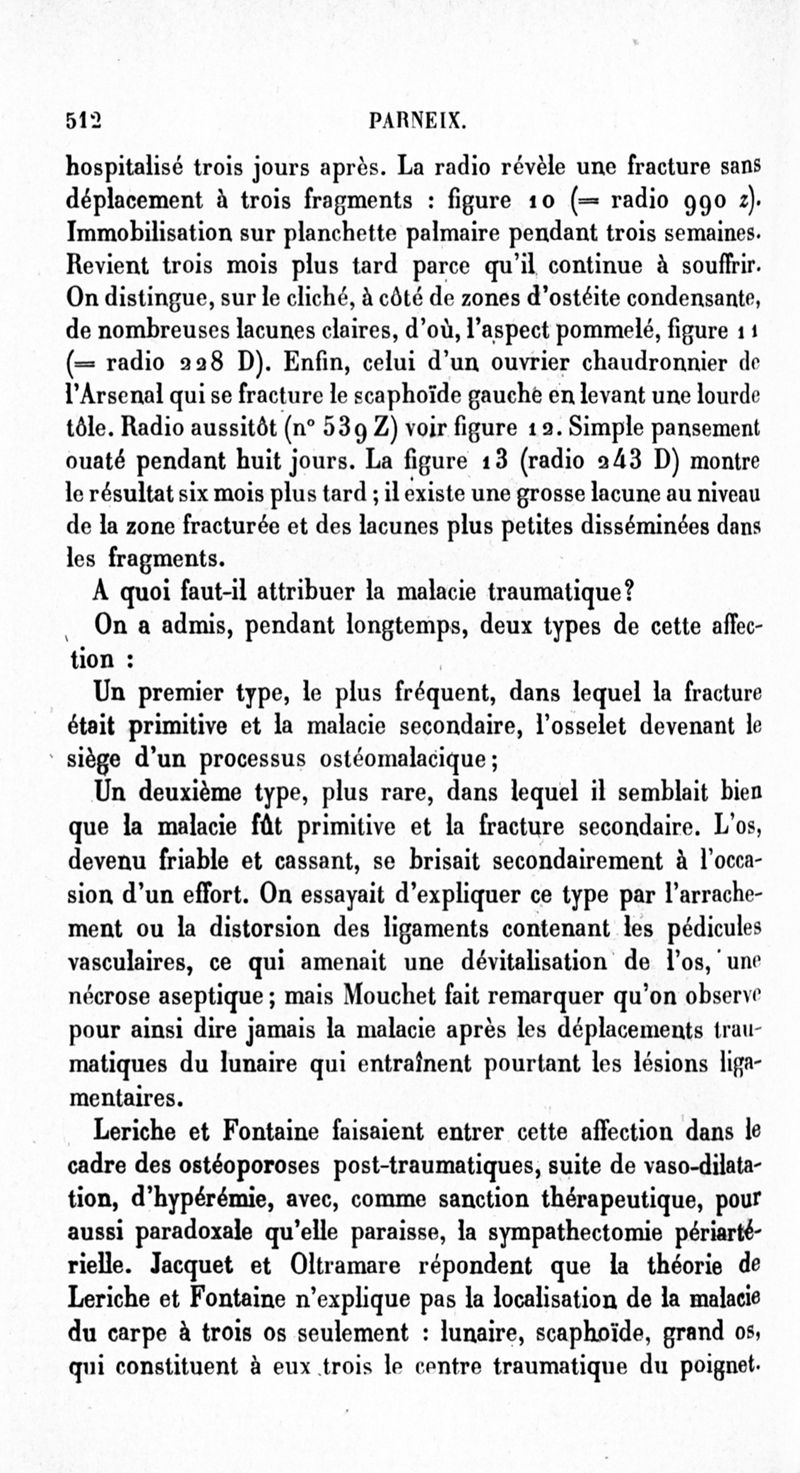 512 PARNEIX.

hospitalisé trois jours après. La radio révèle une fracture sans déplacement à trois fragments : figure 10 (= radio 990 z). Immobilisation sur planchette palmaire pendant trois semaines. Revient trois mois plus tard parce qu'il continue à souffrir. On distingue, sur le cliché, à côté de zones d'ostéite condensante, de nombreuses lacunes claires, d'où, l'aspect pommelé, figure 11 (= radio 228 D). Enfin, celui d'un ouvrier chaudronnier de l'Arsenal qui se fracture le scaphoïde gauche en levant une lourde tôle. Radio aussitôt (n° 539 Z) voir figure 12. Simple pansement ouaté pendant huit jours. La figure 13 (radio 243 D) montre le résultat six mois plus tard ; il existe une grosse lacune au niveau de la zone fracturée et des lacunes plus petites disséminées dans les fragments.

A quoi faut-il attribuer la malacie traumatique?

On a admis, pendant longtemps, deux types de cette affection :

Un premier type, le plus fréquent, dans lequel la fracture était primitive et la malacie secondaire, l'osselet devenant le siège d'un processus ostéomalacique;

Un deuxième type, plus rare, dans lequel il semblait bien que la malacie fût primitive et la fracture secondaire. L'os, devenu friable et cassant, se brisait secondairement à l'occasion d'un effort. On essayait d'expliquer ce type par l'arrachement ou la distorsion des ligaments contenant les pédicules vasculaires, ce qui amenait une dévitalisation de l'os, une nécrose aseptique; mais Mouchet fait remarquer qu'on observe pour ainsi dire jamais la malacie après les déplacements traumatiques du lunaire qui entraînent pourtant les lésions ligamentaires.

Leriche et Fontaine faisaient entrer cette affection dans le cadre des ostéoporoses post-traumatiques, suite de vaso-dilatation, d'hypérémie, avec, comme sanction thérapeutique, pour aussi paradoxale qu'elle paraisse, la sympathectomie périartérielle. Jacquet et Oltramare répondent que la théorie de Leriche et Fontaine n'explique pas la localisation de la malacie du carpe à trois os seulement : lunaire, scaphoïde, grand os, qui constituent à eux trois le centre traumatique du poignet.